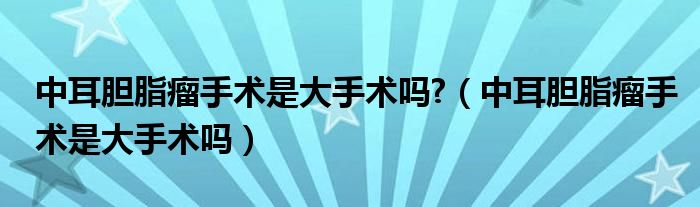 中耳胆脂瘤手术是大手术吗?（中耳胆脂瘤手术是大手术吗）